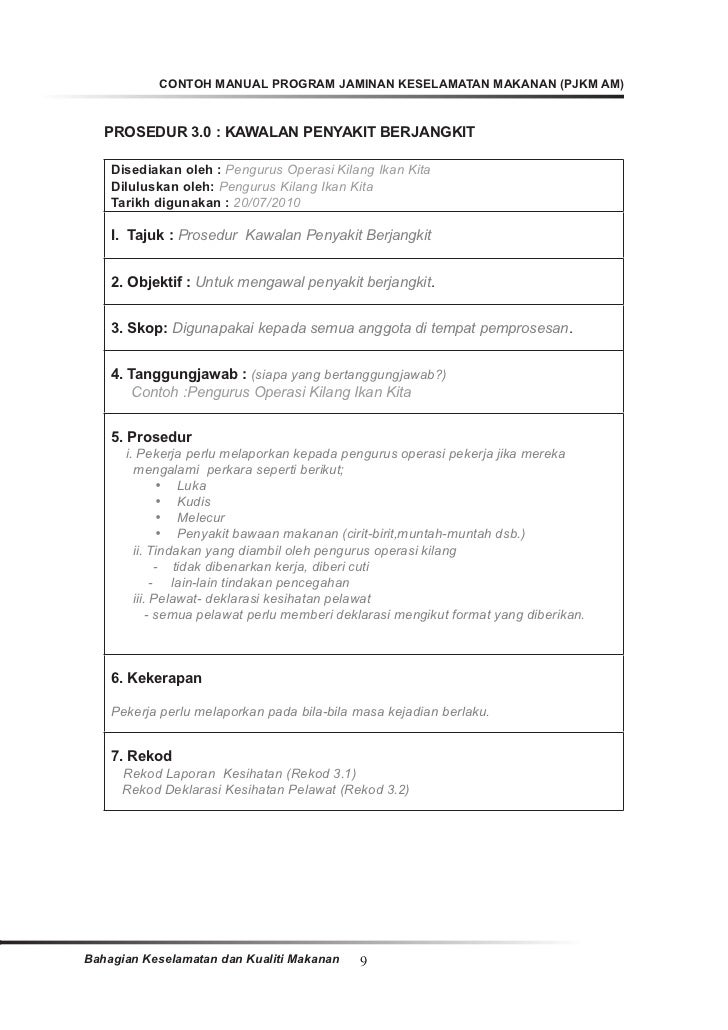 CONTOH MANUAL PROGRAM JAMINAN KESELAMATAN MAKANAN (PJKM AM)

PROSEDUR 3.0 : KAWALAN PENYAKIT BERJANGKIT

Disediakan oleh : Pengurus Operasi Kilang Ikan Kita
Diluluskan oleh: Pengurus Kilang Ikan Kita
Tarikh digunakan : 20/07/2010

I. Tajuk : Prosedur Kawalan Penyakit Berjangkit

2. Objektif : Untuk mengawal penyakit berjangkit.

3. Skop: Digunapakai kepada semua anggota di tempat pemprosesan.

4. Tanggungjawab : (siapa yang bertanggungjawab?)
Contoh :Pengurus Operasi Kilang Ikan Kita

5. Prosedur
i. Pekerja perlu melaporkan kepada pengurus operasi pekerja jika mereka mengalami perkara seperti berikut;
• Luka
• Kudis
• Melecur
• Penyakit bawaan makanan (cirit-birit,muntah-muntah dsb.)
ii. Tindakan yang diambil oleh pengurus operasi kilang
- tidak dibenarkan kerja, diberi cuti
- lain-lain tindakan pencegahan
iii. Pelawat- deklarasi kesihatan pelawat
- semua pelawat perlu memberi deklarasi mengikut format yang diberikan.

6. Kekerapan

Pekerja perlu melaporkan pada bila-bila masa kejadian berlaku.

7. Rekod
Rekod Laporan Kesihatan (Rekod 3.1)
Rekod Deklarasi Kesihatan Pelawat (Rekod 3.2)

Bahagian Keselamatan dan Kualiti Makanan 9